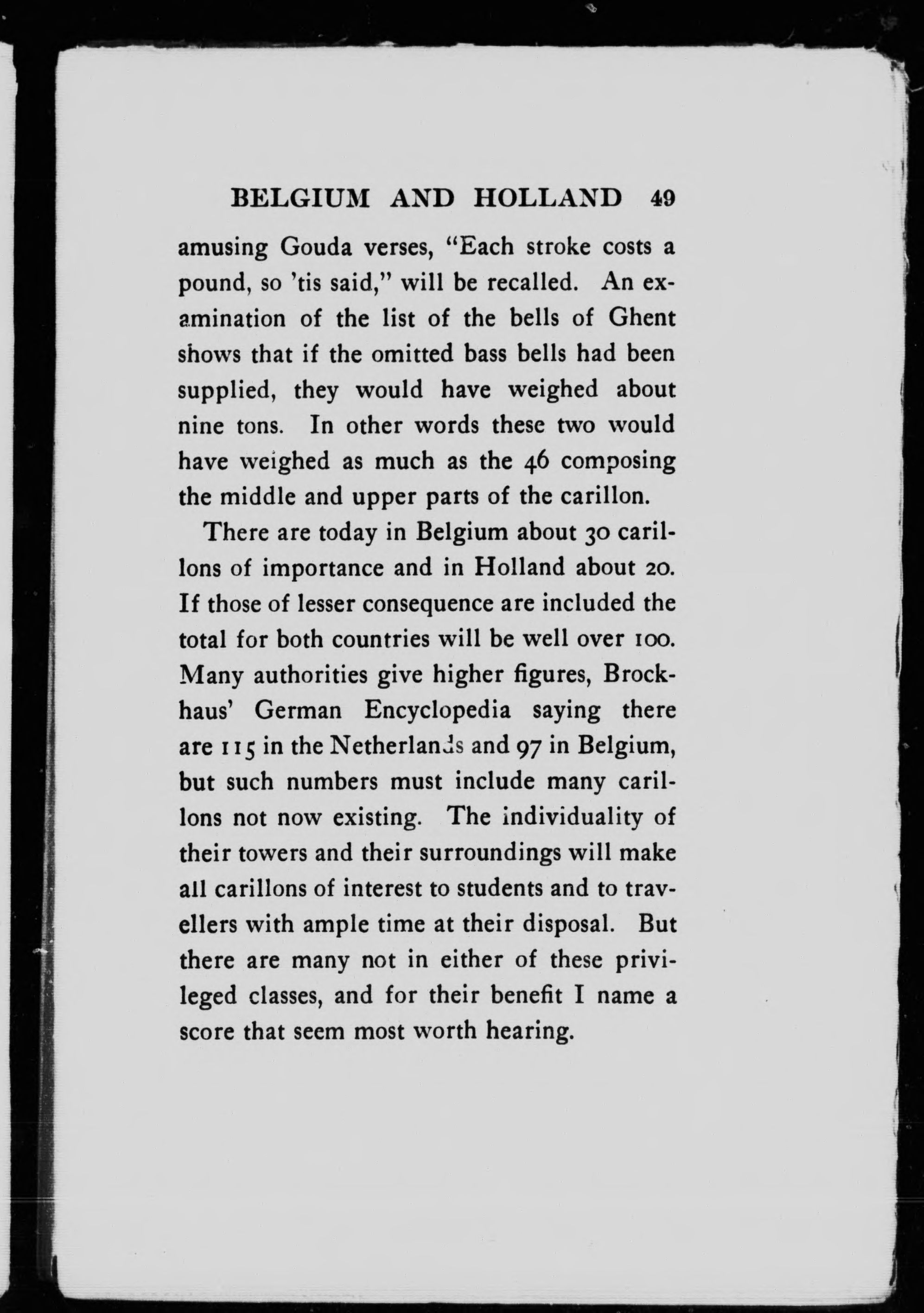 BELGIUM AND HOLLAND 49

amusing Gouda verses, "Each stroke costs a pound, so 'tis said," will be recalled. An examination of the list of the bells of Ghent shows that if the omitted bass bells had been supplied, they would have weighed about nine tons. In other words these two would have weighed as much as the 46 composing the middle and upper parts of the carillon.

There are today in Belgium about 30 carillons of importance and in Holland about 20. If those of lesser consequence are included the total for both countries will be well over 100. Many authorities give higher figures, Brockhaus' German Encyclopedia saying there are 115 in the Netherlands and 97 in Belgium, but such numbers must include many carillons not now existing. The individuality of their towers and their surroundings will make all carillons of interest to students and to travellers with ample time at their disposal. But there are many not in either of these privileged classes, and for their benefit I name a score that seem most worth hearing.